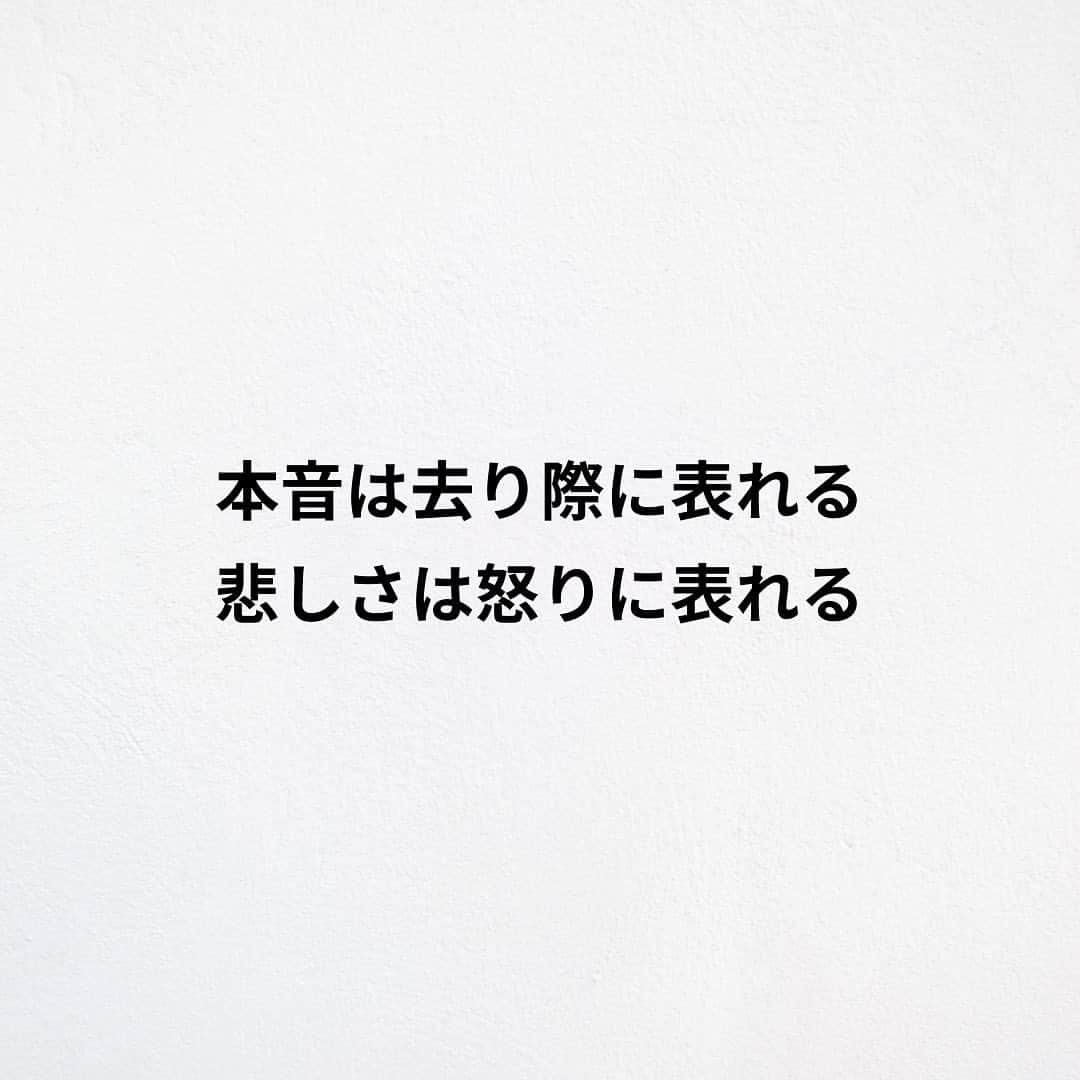 本音は去り際に表れる
悲しさは怒りに表れる